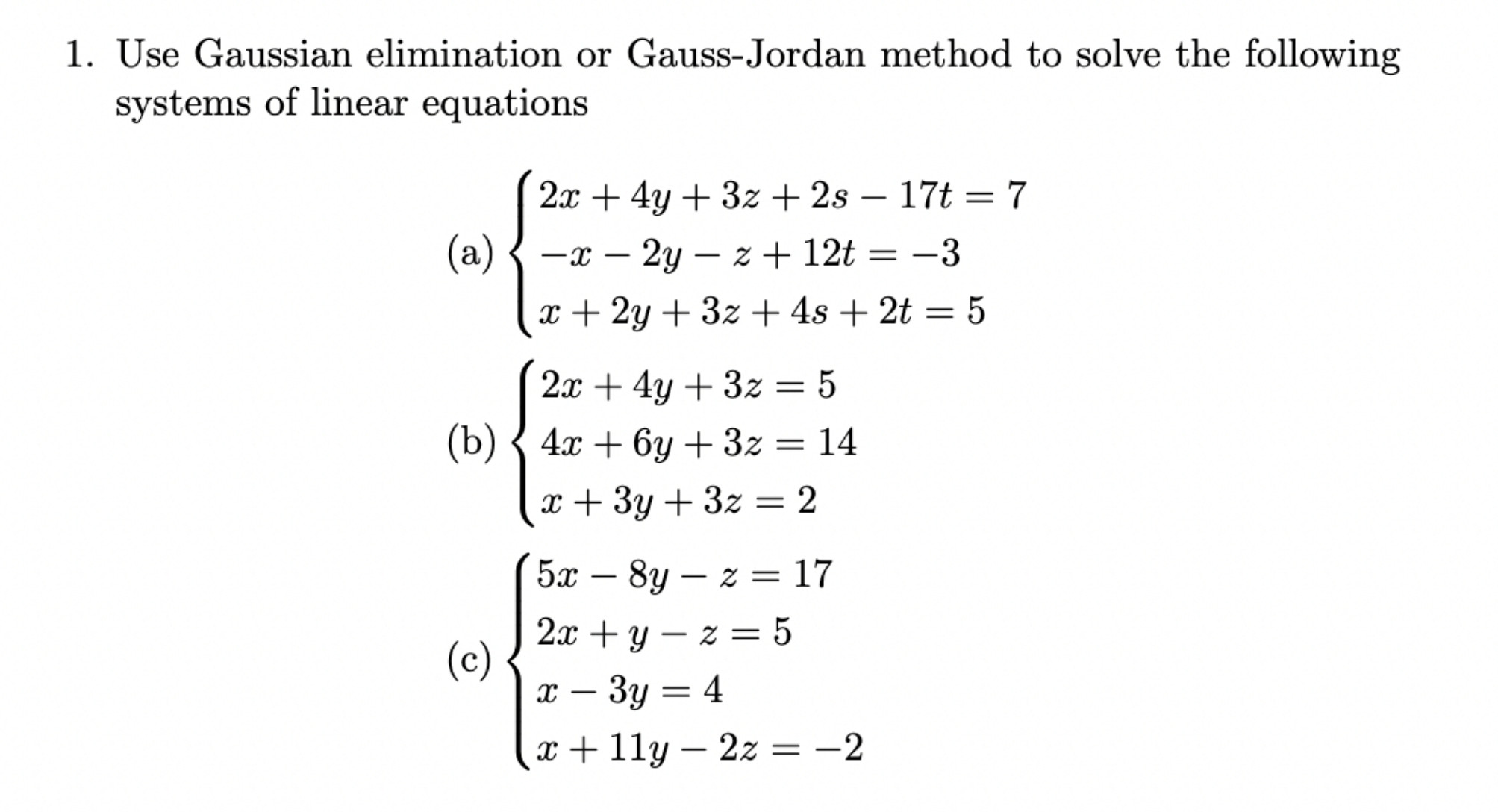 1. Use Gaussian elimination or Gauss-Jordan method to solve the following systems of linear equations

(a) $\begin{cases} 2x + 4y + 3z + 2s - 17t = 7 \\ -x - 2y - z + 12t = -3 \\ x + 2y + 3z + 4s + 2t = 5 \end{cases}$

(b) $\begin{cases} 2x + 4y + 3z = 5 \\ 4x + 6y + 3z = 14 \\ x + 3y + 3z = 2 \end{cases}$

(c) $\begin{cases} 5x - 8y - z = 17 \\ 2x + y - z = 5 \\ x - 3y = 4 \\ x + 11y - 2z = -2 \end{cases}$